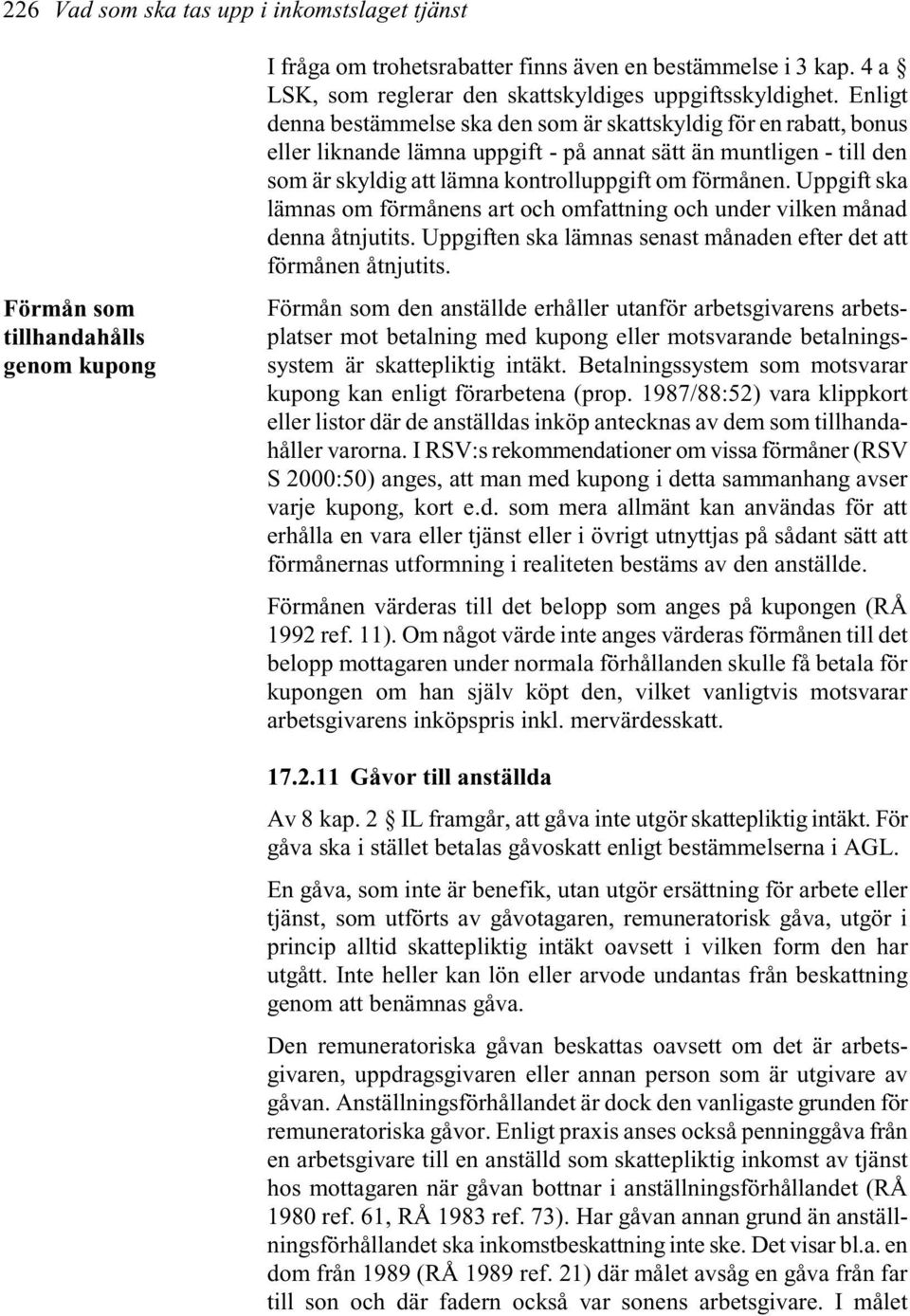 226 Vad som ska tas upp i inkomstslaget tjänst

I fråga om trohetsrabatter finns även en bestämmelse i 3 kap. 4 a § LSK, som reglerar den skattskyldiges uppgiftsskyldighet. Enligt denna bestämmelse ska den som är skattskyldig för en rabatt, bonus eller liknande lämna uppgift - på annat sätt än muntligen - till den som är skyldig att lämna kontrolluppgift om förmånen. Uppgift ska lämnas om förmånens art och omfattning och under vilken månad denna åtnjutits. Uppgiften ska lämnas senast månaden efter det att förmånen åtnjutits.

Förmån som tillhandahålls genom kupong

Förmån som den anställde erhåller utanför arbetsgivarens arbetsplatser mot betalning med kupong eller motsvarande betalningssystem är skattepliktig intäkt. Betalningssystem som motsvarar kupong kan enligt förarbetena (prop. 1987/88:52) vara klippkort eller listor där de anställdas inköp antecknas av dem som tillhandahåller varorna. I RSV:s rekommendationer om vissa förmåner (RSV S 2000:50) anges, att man med kupong i detta sammanhang avser varje kupong, kort e.d. som mera allmänt kan användas för att erhålla en vara eller tjänst eller i övrigt utnyttjas på sådant sätt att förmånernas utformning i realiteten bestäms av den anställde.

Förmånen värderas till det belopp som anges på kupongen (RÅ 1992 ref. 11). Om något värde inte anges värderas förmånen till det belopp mottagaren under normala förhållanden skulle få betala för kupongen om han själv köpt den, vilket vanligtvis motsvarar arbetsgivarens inköpspris inkl. mervärdesskatt.

17.2.11 Gåvor till anställda

Av 8 kap. 2 § IL framgår, att gåva inte utgör skattepliktig intäkt. För gåva ska i stället betalas gåvoskatt enligt bestämmelserna i AGL.

En gåva, som inte är benefik, utan utgör ersättning för arbete eller tjänst, som utförts av gåvotagaren, remuneratorisk gåva, utgör i princip alltid skattepliktig intäkt oavsett i vilken form den har utgått. Inte heller kan lön eller arvode undantas från beskattning genom att benämnas gåva.

Den remuneratoriska gåvan beskattas oavsett om det är arbetsgivaren, uppdragsgivaren eller annan person som är utgivare av gåvan. Anställningsförhållandet är dock den vanligaste grunden för remuneratoriska gåvor. Enligt praxis anses också penninggåva från en arbetsgivare till en anställd som skattepliktig inkomst av tjänst hos mottagaren när gåvan bottnar i anställningsförhållandet (RÅ 1980 ref. 61, RÅ 1983 ref. 73). Har gåvan annan grund än anställningsförhållandet ska inkomstbeskattning inte ske. Det visar bl.a. en dom från 1989 (RÅ 1989 ref. 21) där målet avsåg en gåva från far till son och där fadern också var sonens arbetsgivare. I målet